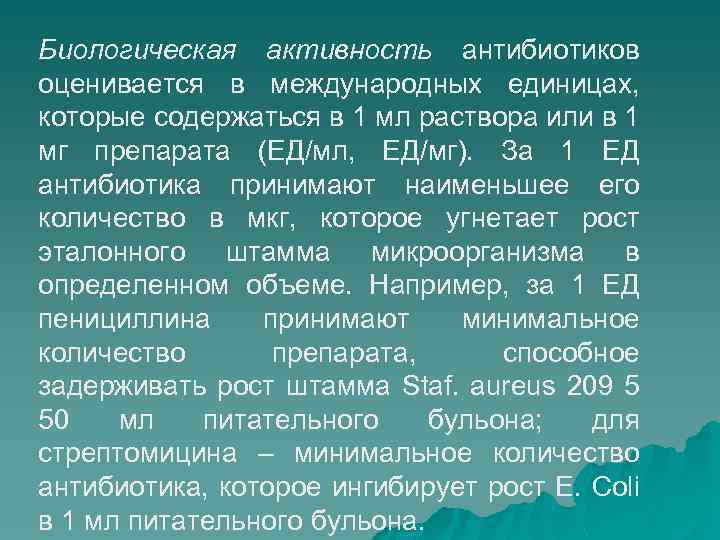 Биологическая активность антибиотиков оценивается в международных единицах, которые содержаться в 1 мл раствора или в 1 мг препарата (ЕД/мл, ЕД/мг). За 1 ЕД антибиотика принимают наименьшее его количество в мкг, которое угнетает рост эталонного штамма микроорганизма в определенном объеме. Например, за 1 ЕД пенициллина принимают минимальное количество препарата, способное задерживать рост штамма Staf. aureus 209 5 50 мл питательного бульона; для стрептомицина – минимальное количество антибиотика, которое ингибирует рост E. Coli в 1 мл питательного бульона.